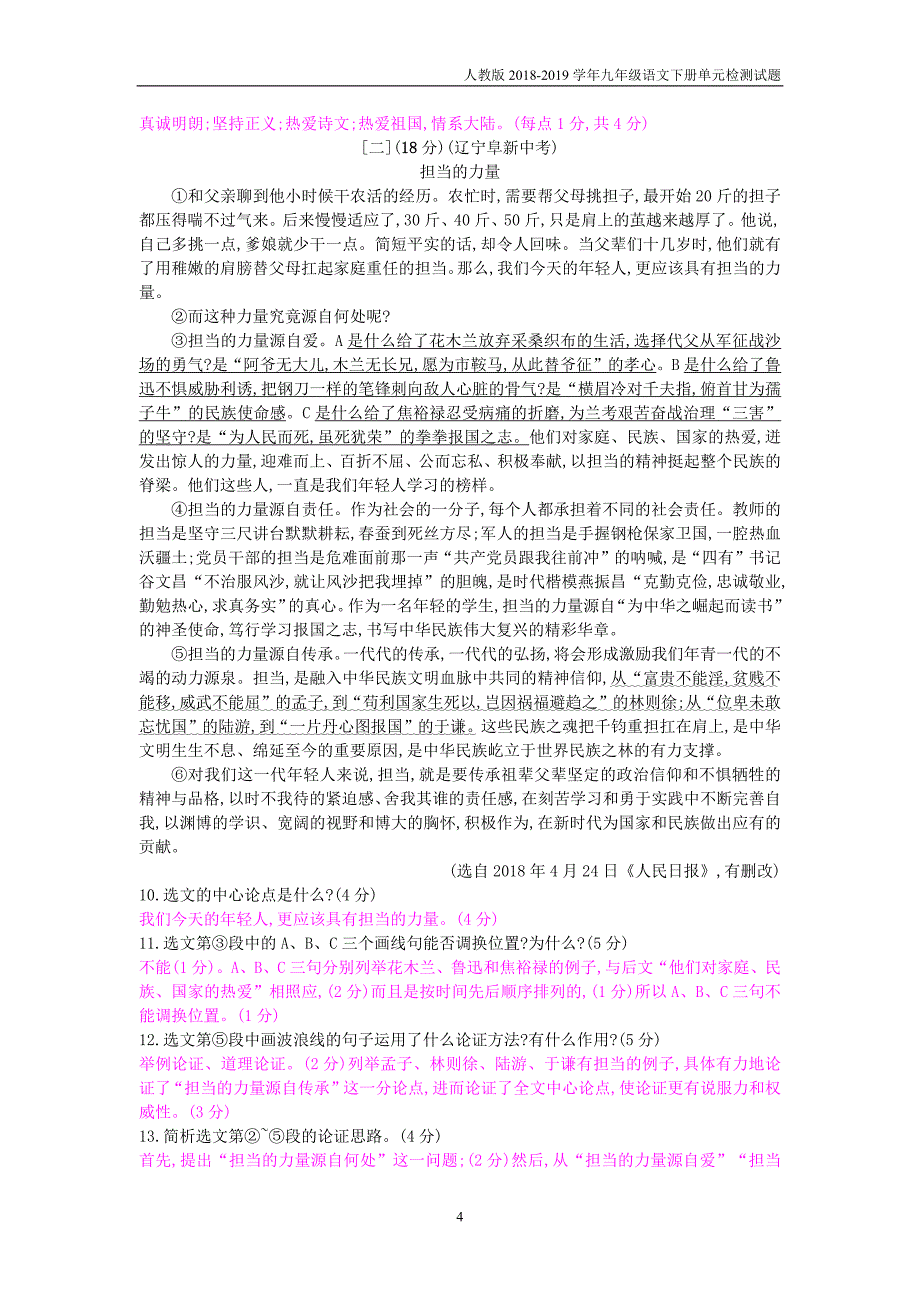 人教版 2018-2019 学年九年级语文下册单元检测试题

真诚明朗;坚持正义;热爱诗文;热爱祖国,情系大陆。(每点 1 分,共 4 分)

[二](18 分)(辽宁阜新中考)

担当的力量

①和父亲聊到他小时候干农活的经历。农忙时,需要帮父母挑担子,最开始 20 斤的担子都压得喘不过气来。后来慢慢适应了,30 斤、40 斤、50 斤,只是肩上的茧越来越厚了。他说,自己多挑一点,爹娘就少干一点。简短平实的话,却令人回味。当父辈们十几岁时,他们就有了用稚嫩的肩膀替父母扛起家庭重任的担当。那么,我们今天的年轻人,更应该具有担当的力量。

②而这种力量究竟源自何处呢?

③担当的力量源自爱。A 是什么给了花木兰放弃采桑织布的生活,选择代父从军征战沙场的勇气?是“阿爷无大儿,木兰无长兄,愿为市鞍马,从此替爷征”的孝心。B 是什么给了鲁迅不惧威胁利诱,把钢刀一样的笔锋刺向敌人心脏的骨气?是“横眉冷对千夫指,俯首甘为孺子牛”的民族使命感。C 是什么给了焦裕禄忍受病痛的折磨,为兰考艰苦奋战治理“三害”的坚守?是“为人民而死,虽死犹荣”的拳拳报国之志。他们对家庭、民族、国家的热爱,迸发出惊人的力量,迎难而上、百折不屈、公而忘私、积极奉献,以担当的精神挺起整个民族的脊梁。他们这些人,一直是我们年轻人学习的榜样。

④担当的力量源自责任。作为社会的一分子,每个人都承担着不同的社会责任。教师的担当是坚守三尺讲台默默耕耘,春蚕到死丝方尽;军人的担当是手握钢枪保家卫国,一腔热血沃疆土;党员干部的担当是危难面前那一声“共产党员跟我往前冲”的呐喊,是“四有”书记谷文昌“不治服风沙,就让风沙把我埋掉”的胆魄,是时代楷模燕振昌“克勤克俭,忠诚敬业,勤勉热心,求真务实”的真心。作为一名年轻的学生,担当的力量源自“为中华之崛起而读书”的神圣使命,笃行学习报国之志,书写中华民族伟大复兴的精彩华章。

⑤担当的力量源自传承。一代代的传承,一代代的弘扬,将会形成激励我们年青一代的不竭的动力源泉。担当,是融入中华民族文明血脉中共同的精神信仰,从“富贵不能淫,贫贱不能移,威武不能屈”的孟子,到“苟利国家生死以,岂因祸福避趋之”的林则徐;从“位卑未敢忘忧国”的陆游,到“一片丹心图报国”的于谦。这些民族之魂把千钧重担扛在肩上,是中华文明生生不息、绵延至今的重要原因,是中华民族屹立于世界民族之林的有力支撑。

⑥对我们这一代年轻人来说,担当,就是要传承祖辈父辈坚定的政治信仰和不惧牺牲的精神与品格,以时不我待的紧迫感、舍我其谁的责任感,在刻苦学习和勇于实践中不断完善自我,以渊博的学识、宽阔的视野和博大的胸怀,积极作为,在新时代为国家和民族做出应有的贡献。

(选自 2018 年 4 月 24 日《人民日报》,有删改)

10.选文的中心论点是什么?(4 分)
我们今天的年轻人,更应该具有担当的力量。(4 分)

11.选文第③段中的 A、B、C 三个画线句能否调换位置?为什么?(5 分)
不能(1 分)。A、B、C 三句分别列举花木兰、鲁迅和焦裕禄的例子,与后文“他们对家庭、民族、国家的热爱”相照应,(2 分)而且是按时间先后顺序排列的,(1 分)所以 A、B、C 三句不能调换位置。(1 分)

12.选文第⑤段中画波浪线的句子运用了什么论证方法?有什么作用?(5 分)
举例论证、道理论证。(2 分)列举孟子、林则徐、陆游、于谦有担当的例子,具体有力地论证了“担当的力量源自传承”这一分论点,进而论证了全文中心论点,使论证更有说服力和权威性。(3 分)

13.简析选文第②~⑤段的论证思路。(4 分)
首先,提出“担当的力量源自何处”这一问题;(2 分)然后,从“担当的力量源自爱”“担当

4